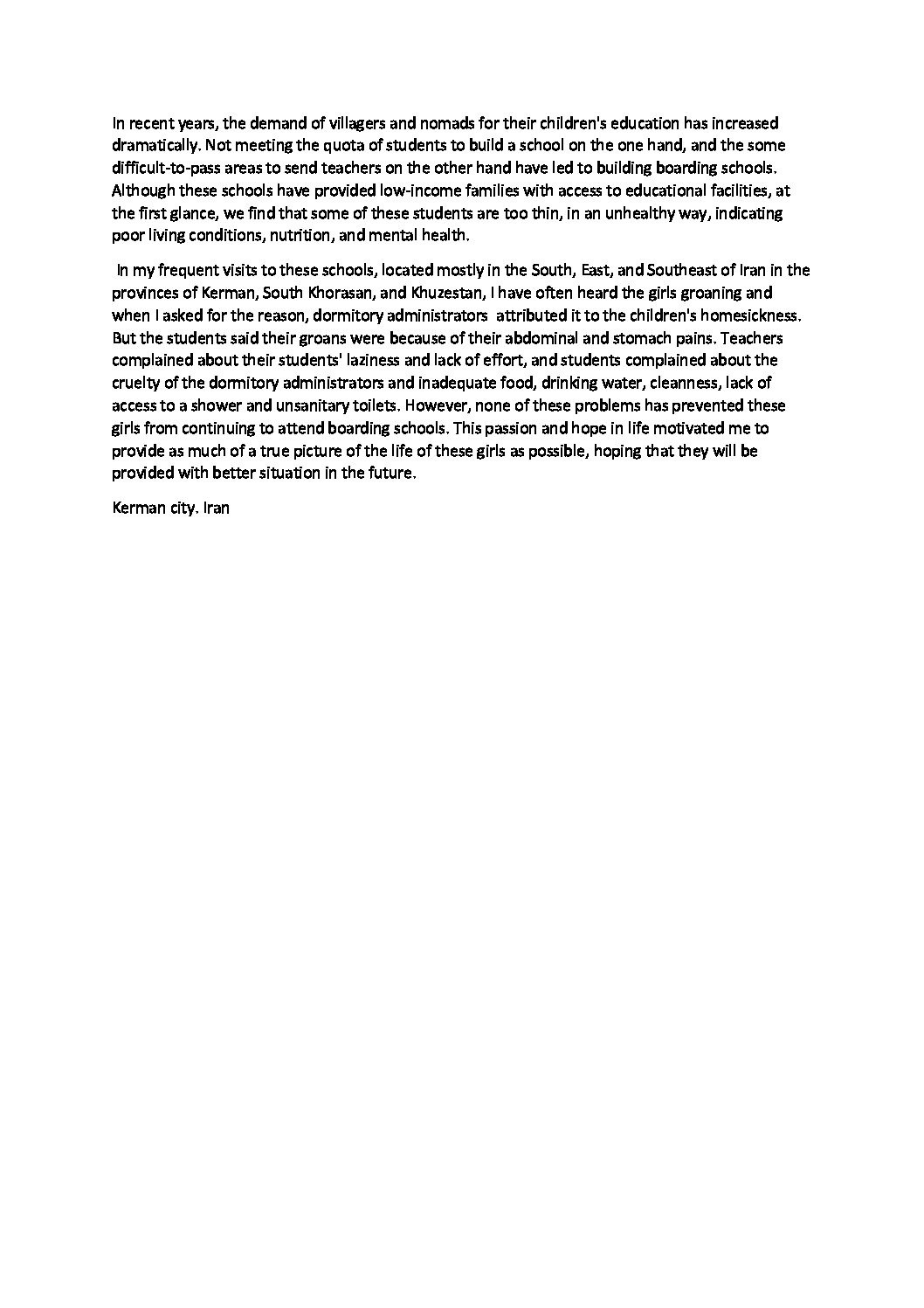 In recent years, the demand of villagers and nomads for their children's education has increased dramatically. Not meeting the quota of students to build a school on the one hand, and the some difficult-to-pass areas to send teachers on the other hand have led to building boarding schools. Although these schools have provided low-income families with access to educational facilities, at the first glance, we find that some of these students are too thin, in an unhealthy way, indicating poor living conditions, nutrition, and mental health.

In my frequent visits to these schools, located mostly in the South, East, and Southeast of Iran in the provinces of Kerman, South Khorasan, and Khuzestan, I have often heard the girls groaning and when I asked for the reason, dormitory administrators attributed it to the children's homesickness. But the students said their groans were because of their abdominal and stomach pains. Teachers complained about their students' laziness and lack of effort, and students complained about the cruelty of the dormitory administrators and inadequate food, drinking water, cleanness, lack of access to a shower and unsanitary toilets. However, none of these problems has prevented these girls from continuing to attend boarding schools. This passion and hope in life motivated me to provide as much of a true picture of the life of these girls as possible, hoping that they will be provided with better situation in the future.

Kerman city. Iran